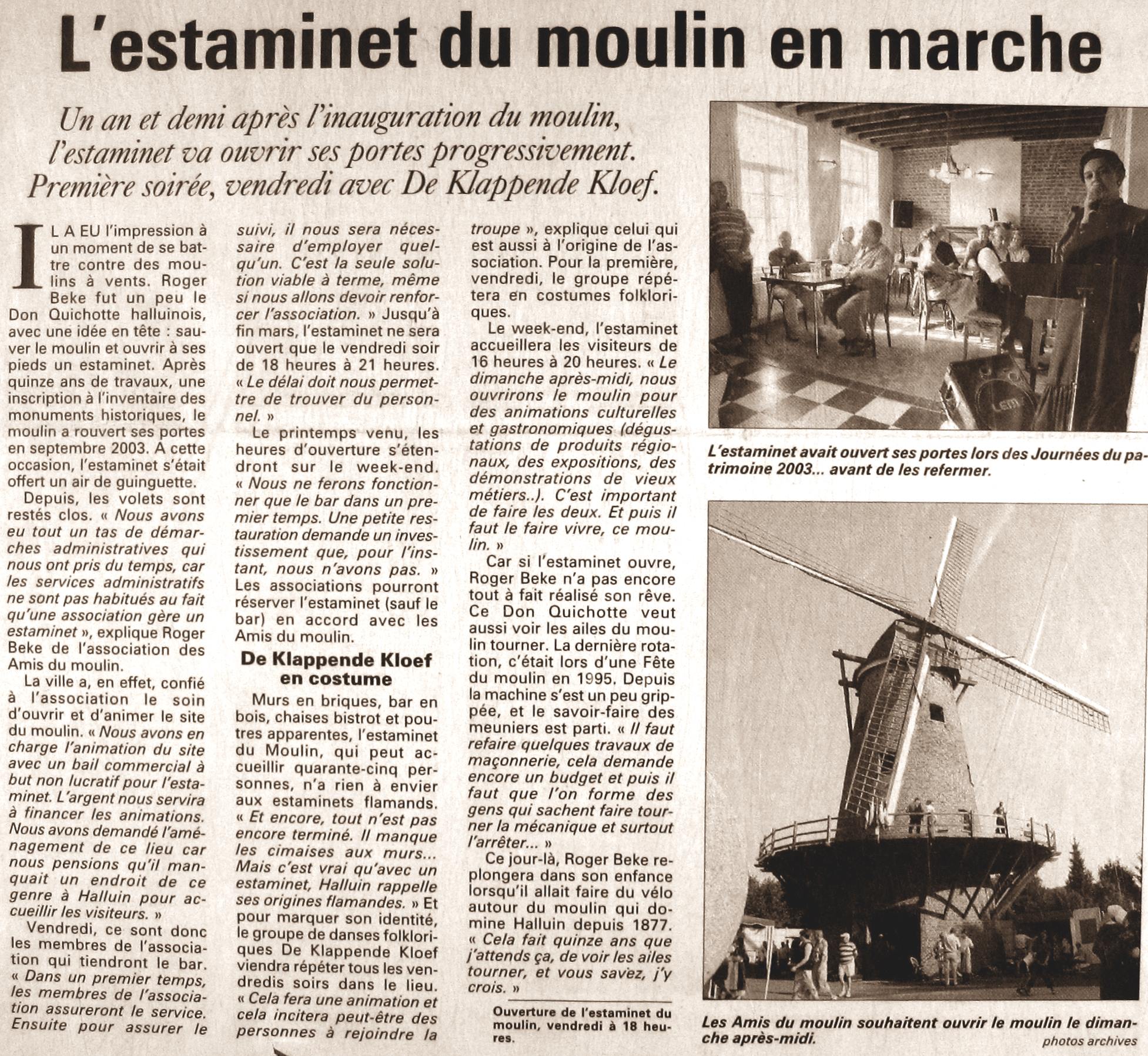 L'estaminet du moulin en marche

Un an et demi après l'inauguration du moulin, l'estaminet va ouvrir ses portes progressivement. Première soirée, vendredi avec De Klappende Kloef.

IL A EU l'impression à un moment de se battre contre des moulins à vents. Roger Beke fut un peu le Don Quichotte halluinois, avec une idée en tête : sauver le moulin et ouvrir à ses pieds un estaminet. Après quinze ans de travaux, une inscription à l'inventaire des monuments historiques, le moulin a rouvert ses portes en septembre 2003. A cette occasion, l'estaminet s'était offert un air de guinguette.

Depuis, les volets sont restés clos. « Nous avons eu tout un tas de démarches administratives qui nous ont pris du temps, car les services administratifs ne sont pas habitués au fait qu'une association gère un estaminet », explique Roger Beke de l'association des Amis du moulin.

La ville a, en effet, confié à l'association le soin d'ouvrir et d'animer le site du moulin. « Nous avons en charge l'animation du site avec un bail commercial à but non lucratif pour l'estaminet. L'argent nous servira à financer les animations. Nous avons demandé l'aménagement de ce lieu car nous pensions qu'il manquait un endroit de ce genre à Halluin pour accueillir les visiteurs. »

Vendredi, ce sont donc les membres de l'association qui tiendront le bar. « Dans un premier temps, les membres de l'association assureront le service. Ensuite pour assurer le suivi, il nous sera nécessaire d'employer quelqu'un. C'est la seule solution viable à terme, même si nous allons devoir renforcer l'association. » Jusqu'à fin mars, l'estaminet ne sera ouvert que le vendredi soir de 18 heures à 21 heures. « Le délai doit nous permettre de trouver du personnel. »

Le printemps venu, les heures d'ouverture s'étendront sur le week-end. « Nous ne ferons fonctionner que le bar dans un premier temps. Une petite restauration demande un investissement que, pour l'instant, nous n'avons pas. » Les associations pourront réserver l'estaminet (sauf le bar) en accord avec les Amis du moulin.

De Klappende Kloef en costume

Murs en briques, bar en bois, chaises bistrot et poutres apparentes, l'estaminet du Moulin, qui peut accueillir quarante-cinq personnes, n'a rien à envier aux estaminets flamands. « Et encore, tout n'est pas encore terminé. Il manque les cimaises aux murs... Mais c'est vrai qu'avec un estaminet, Halluin rappelle ses origines flamandes. » Et pour marquer son identité, le groupe de danses folkloriques De Klappende Kloef viendra répéter tous les vendredis soirs dans le lieu. « Cela fera une animation et cela incitera peut-être des personnes à rejoindre la troupe », explique celui qui est aussi à l'origine de l'association. Pour la première, vendredi, le groupe répétera en costumes folkloriques.

Le week-end, l'estaminet accueillera les visiteurs de 16 heures à 20 heures. « Le dimanche après-midi, nous ouvrirons le moulin pour des animations culturelles et gastronomiques (dégustations de produits régionaux, des expositions, des démonstrations de vieux métiers..). C'est important de faire les deux. Et puis il faut le faire vivre, ce moulin. »

Car si l'estaminet ouvre, Roger Beke n'a pas encore tout à fait réalisé son rêve. Ce Don Quichotte veut aussi voir les ailes du moulin tourner. La dernière rotation, c'était lors d'une Fête du moulin en 1995. Depuis la machine s'est un peu grippée, et le savoir-faire des meuniers est parti. « Il faut refaire quelques travaux de maçonnerie, cela demande encore un budget et puis il faut que l'on forme des gens qui sachent faire tourner la mécanique et surtout l'arrêter... »

Ce jour-là, Roger Beke replongera dans son enfance lorsqu'il allait faire du vélo autour du moulin qui domine Halluin depuis 1877. « Cela fait quinze ans que j'attends ça, de voir les ailes tourner, et vous savez, j'y crois. »

Ouverture de l'estaminet du moulin, vendredi à 18 heures.

L'estaminet avait ouvert ses portes lors des Journées du patrimoine 2003... avant de les refermer.

Les Amis du moulin souhaitent ouvrir le moulin le dimanche après-midi.
photos archives